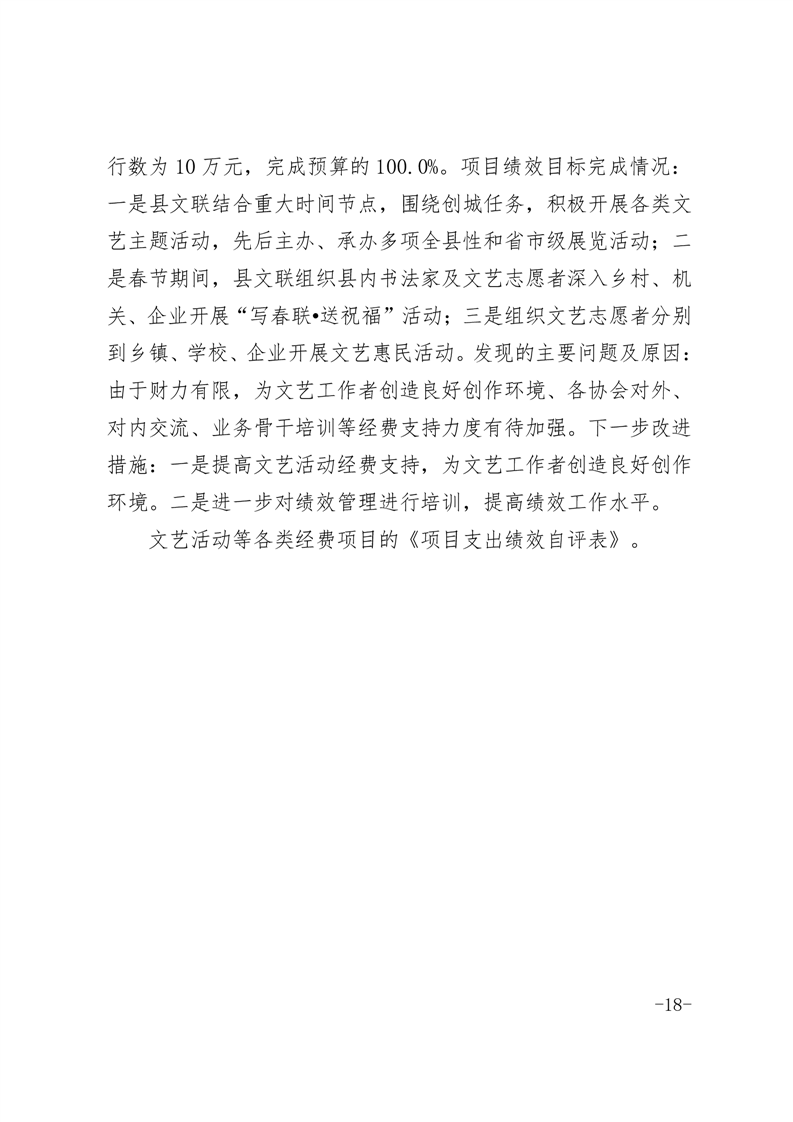 行数为 10 万元，完成预算的 100.0%。项目绩效目标完成情况：一是县文联结合重大时间节点，围绕创城任务，积极开展各类文艺主题活动，先后主办、承办多项全县性和省市级展览活动；二是春节期间，县文联组织县内书法家及文艺志愿者深入乡村、机关、企业开展“写春联•送祝福”活动；三是组织文艺志愿者分别到乡镇、学校、企业开展文艺惠民活动。发现的主要问题及原因：由于财力有限，为文艺工作者创造良好创作环境、各协会对外、对内交流、业务骨干培训等经费支持力度有待加强。下一步改进措施：一是提高文艺活动经费支持，为文艺工作者创造良好创作环境。二是进一步对绩效管理进行培训，提高绩效工作水平。

文艺活动等各类经费项目的《项目支出绩效自评表》。

-18-